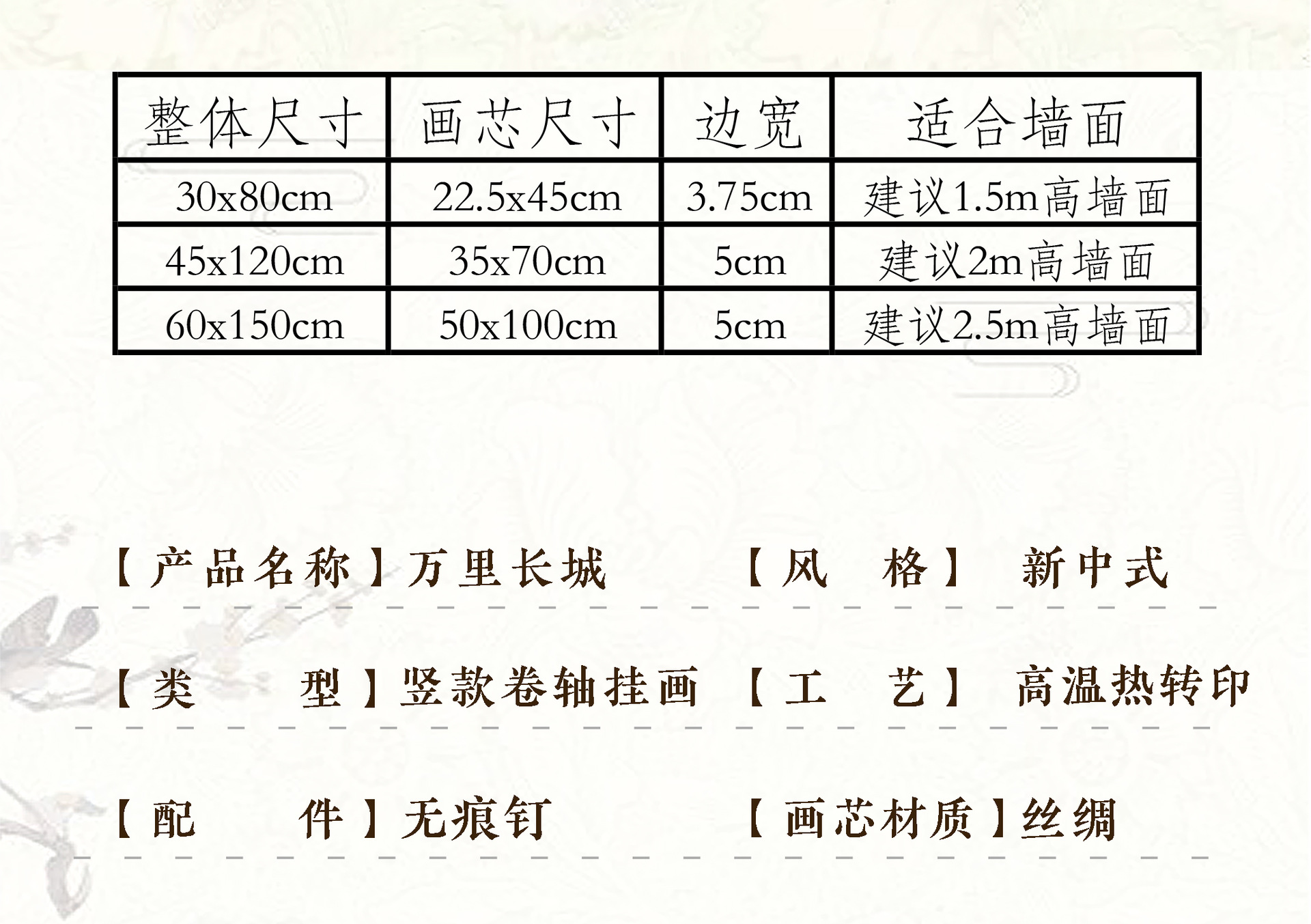 | 整体尺寸 | 画芯尺寸 | 边宽 | 适合墙面 |
|---|---|---|---|
| 30x80cm | 22.5x45cm | 3.75cm | 建议1.5m高墙面 |
| 45x120cm | 35x70cm | 5cm | 建议2m高墙面 |
| 60x150cm | 50x100cm | 5cm | 建议2.5m高墙面 |

【产品名称】万里长城 【风 格】 新中式

【类 型】竖款卷轴挂画 【工 艺】 高温热转印

【配 件】无痕钉 【画芯材质】丝绸